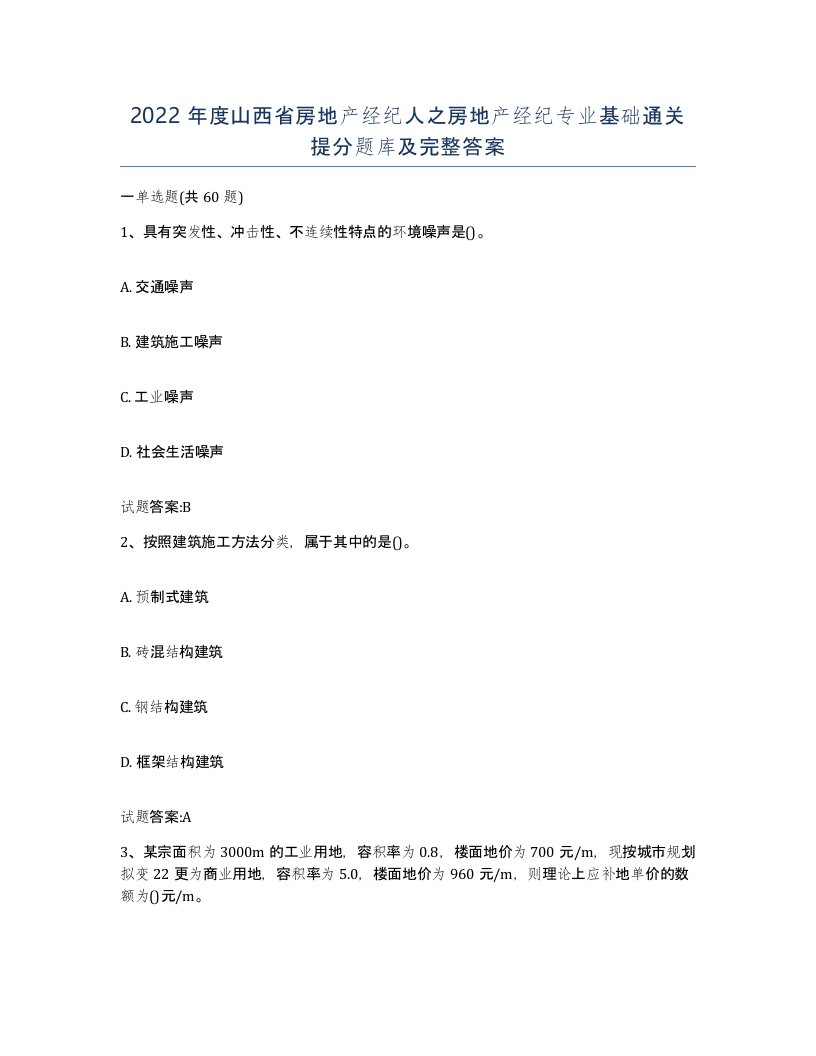 2022 年度山西省房地产经纪人之房地产经纪专业基础通关提分题库及完整答案

一单选题(共 60 题)

1、具有突发性、冲击性、不连续性特点的环境噪声是()。

A. 交通噪声

B. 建筑施工噪声

C. 工业噪声

D. 社会生活噪声

试题答案:B

2、按照建筑施工方法分类，属于其中的是()。

A. 预制式建筑

B. 砖混结构建筑

C. 钢结构建筑

D. 框架结构建筑

试题答案:A

3、某宗面积为 3000m 的工业用地，容积率为 0.8，楼面地价为 700 元/m，现按城市规划拟变 22 更为商业用地，容积率为 5.0，楼面地价为 960 元/m，则理论上应补地单价的数额为()元/m。